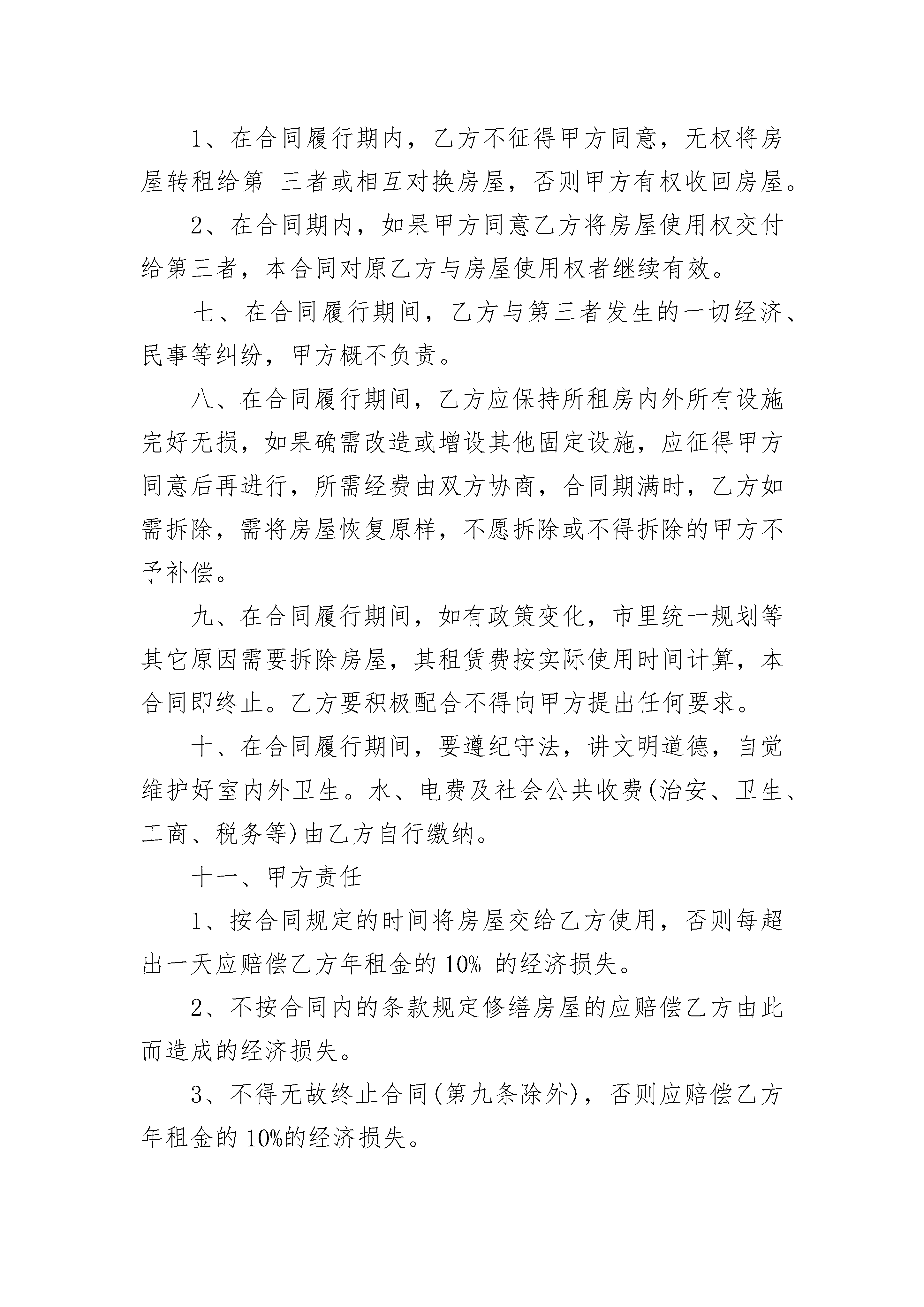 1、在合同履行期内，乙方不征得甲方同意，无权将房屋转租给第 三者或相互对换房屋，否则甲方有权收回房屋。

2、在合同期内，如果甲方同意乙方将房屋使用权交付给第三者，本合同对原乙方与房屋使用权者继续有效。

七、在合同履行期间，乙方与第三者发生的一切经济、民事等纠纷，甲方概不负责。

八、在合同履行期间，乙方应保持所租房内外所有设施完好无损，如果确需改造或增设其他固定设施，应征得甲方同意后再进行，所需经费由双方协商，合同期满时，乙方如需拆除，需将房屋恢复原样，不愿拆除或不得拆除的甲方不予补偿。

九、在合同履行期间，如有政策变化，市里统一规划等其它原因需要拆除房屋，其租赁费按实际使用时间计算，本合同即终止。乙方要积极配合不得向甲方提出任何要求。

十、在合同履行期间，要遵纪守法，讲文明道德，自觉维护好室内外卫生。水、电费及社会公共收费(治安、卫生、工商、税务等)由乙方自行缴纳。

十一、甲方责任

1、按合同规定的时间将房屋交给乙方使用，否则每超出一天应赔偿乙方年租金的 10% 的经济损失。

2、不按合同内的条款规定修缮房屋的应赔偿乙方由此而造成的经济损失。

3、不得无故终止合同(第九条除外)，否则应赔偿乙方年租金的 10%的经济损失。